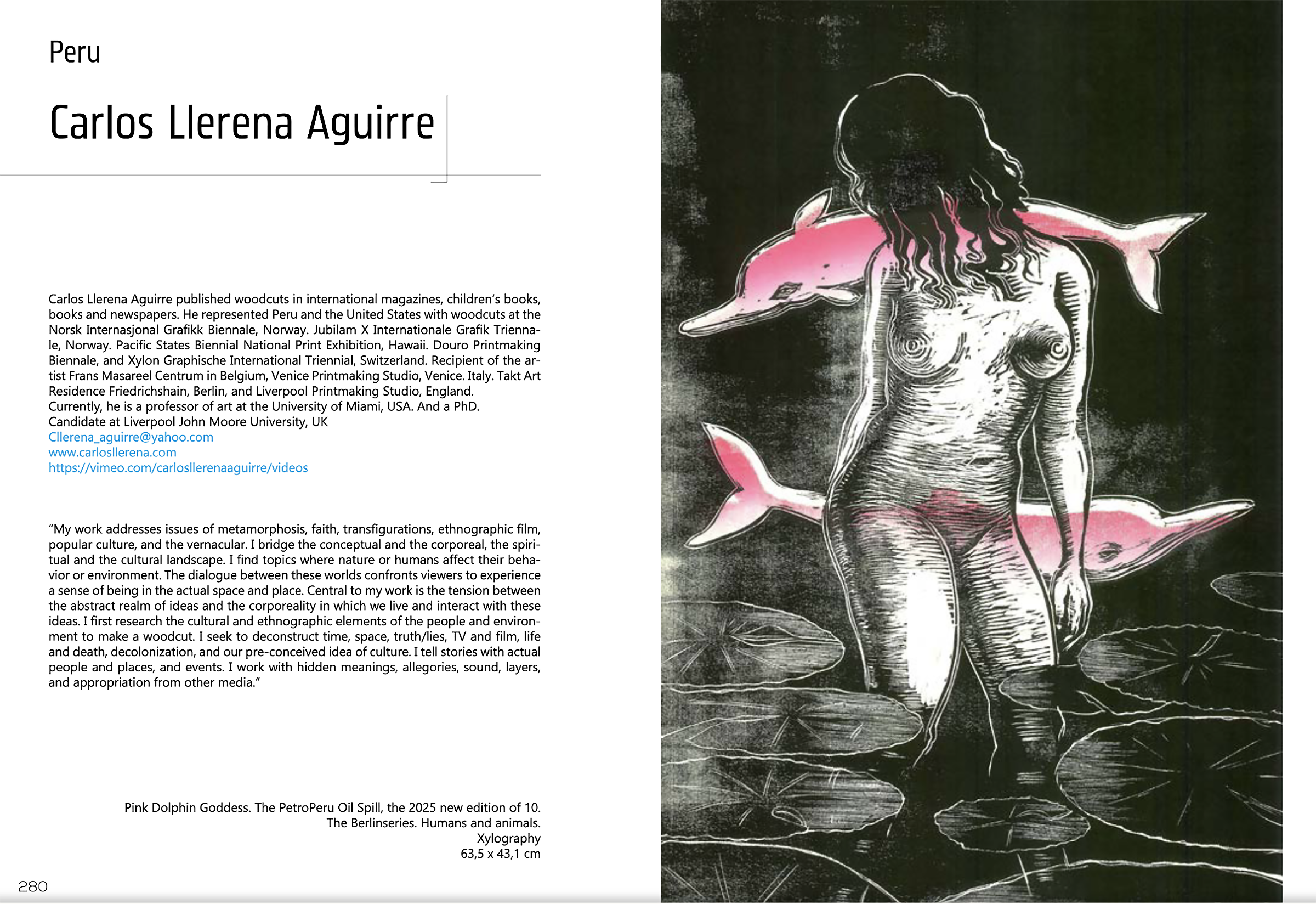 Peru

Carlos Llerena Aguirre

Carlos Llerena Aguirre published woodcuts in international magazines, children's books, books and newspapers. He represented Peru and the United States with woodcuts at the Norsk Internasjonal Grafikk Biennale, Norway. Jubilam X Internationale Grafik Triennale, Norway. Pacific States Biennial National Print Exhibition, Hawaii. Douro Printmaking Biennale, and Xylon Graphische International Triennial, Switzerland. Recipient of the artist Frans Masareel Centrum in Belgium, Venice Printmaking Studio, Venice. Italy. Takt Art Residence Friedrichshain, Berlin, and Liverpool Printmaking Studio, England.
Currently, he is a professor of art at the University of Miami, USA. And a PhD.
Candidate at Liverpool John Moore University, UK
Cllerena_aguirre@yahoo.com
www.carlosllerena.com
https://vimeo.com/carlosllerenaaguirre/videos

"My work addresses issues of metamorphosis, faith, transfigurations, ethnographic film, popular culture, and the vernacular. I bridge the conceptual and the corporeal, the spiritual and the cultural landscape. I find topics where nature or humans affect their behavior or environment. The dialogue between these worlds confronts viewers to experience a sense of being in the actual space and place. Central to my work is the tension between the abstract realm of ideas and the corporeality in which we live and interact with these ideas. I first research the cultural and ethnographic elements of the people and environment to make a woodcut. I seek to deconstruct time, space, truth/lies, TV and film, life and death, decolonization, and our pre-conceived idea of culture. I tell stories with actual people and places, and events. I work with hidden meanings, allegories, sound, layers, and appropriation from other media."

Pink Dolphin Goddess. The PetroPeru Oil Spill, the 2025 new edition of 10.
The Berlinseries. Humans and animals.
Xylography
63,5 x 43,1 cm

280